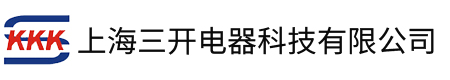 KKK 上海三开电器科技有限公司